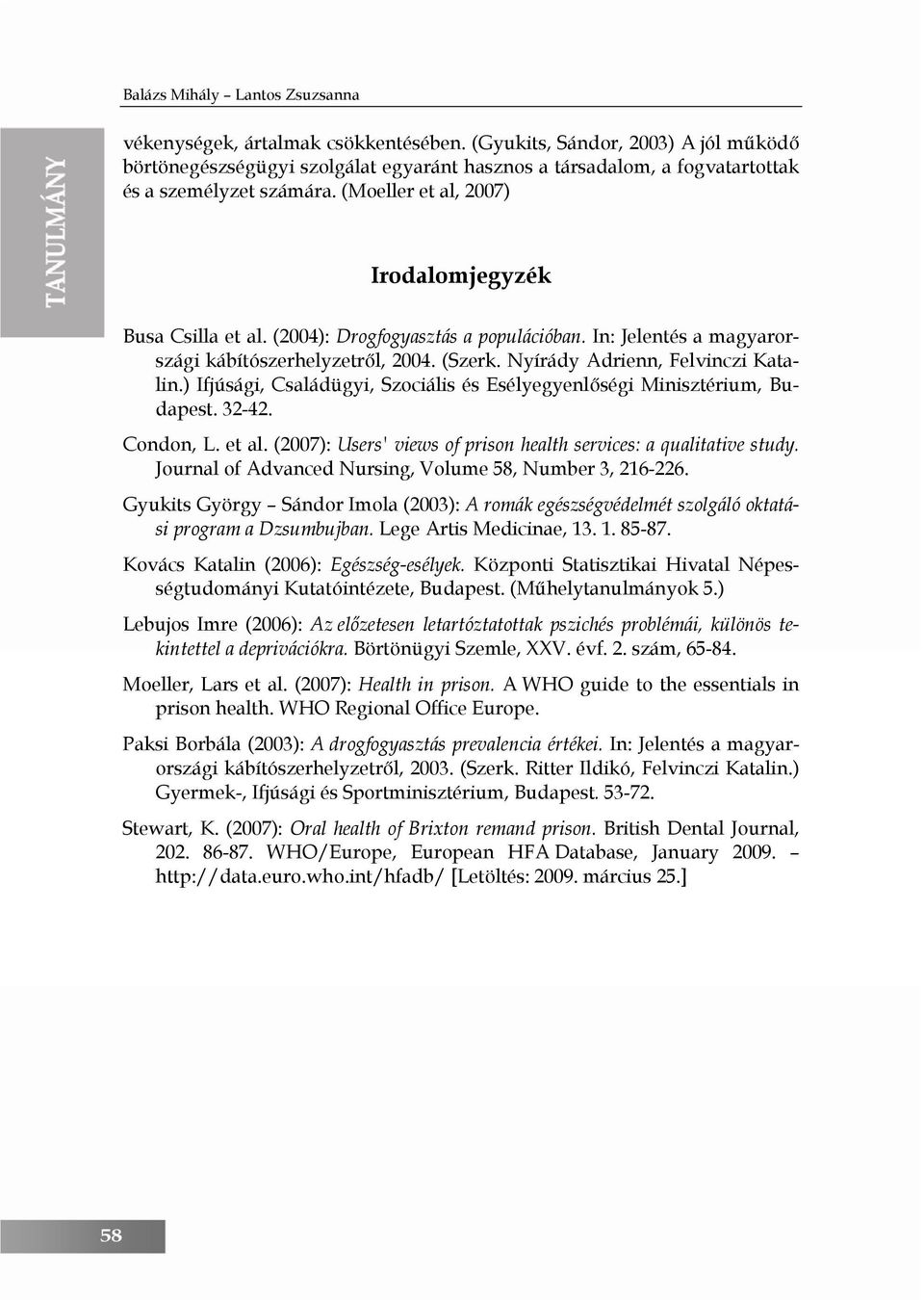 Balázs Mihály – Lantos Zsuzsanna

TANULMÁNY

vékenységek, ártalmak csökkentésében. (Gyukits, Sándor, 2003) A jól működő börtönegészségügyi szolgálat egyaránt hasznos a társadalom, a fogvatartottak és a személyzet számára. (Moeller et al, 2007)

Irodalomjegyzék

Busa Csilla et al. (2004): Drogfogyasztás a populációban. In: Jelentés a magyarországi kábítószerhelyzetről, 2004. (Szerk. Nyírády Adrienn, Felvinczi Katalin.) Ifjúsági, Családügyi, Szociális és Esélyegyenlőségi Minisztérium, Budapest. 32-42.

Condon, L. et al. (2007): Users' views of prison health services: a qualitative study. Journal of Advanced Nursing, Volume 58, Number 3, 216-226.

Gyukits György – Sándor Imola (2003): A romák egészségvédelmét szolgáló oktatási program a Dzsumbujban. Lege Artis Medicinae, 13. 1. 85-87.

Kovács Katalin (2006): Egészség-esélyek. Központi Statisztikai Hivatal Népességtudományi Kutatóintézete, Budapest. (Műhelytanulmányok 5.)

Lebujos Imre (2006): Az előzetesen letartóztatottak pszichés problémái, különös tekintettel a deprivációkra. Börtönügyi Szemle, XXV. évf. 2. szám, 65-84.

Moeller, Lars et al. (2007): Health in prison. A WHO guide to the essentials in prison health. WHO Regional Office Europe.

Paksi Borbála (2003): A drogfogyasztás prevalencia értékei. In: Jelentés a magyarországi kábítószerhelyzetről, 2003. (Szerk. Ritter Ildikó, Felvinczi Katalin.) Gyermek-, Ifjúsági és Sportminisztérium, Budapest. 53-72.

Stewart, K. (2007): Oral health of Brixton remand prison. British Dental Journal, 202. 86-87. WHO/Europe, European HFA Database, January 2009. – http://data.euro.who.int/hfadb/ [Letöltés: 2009. március 25.]

58